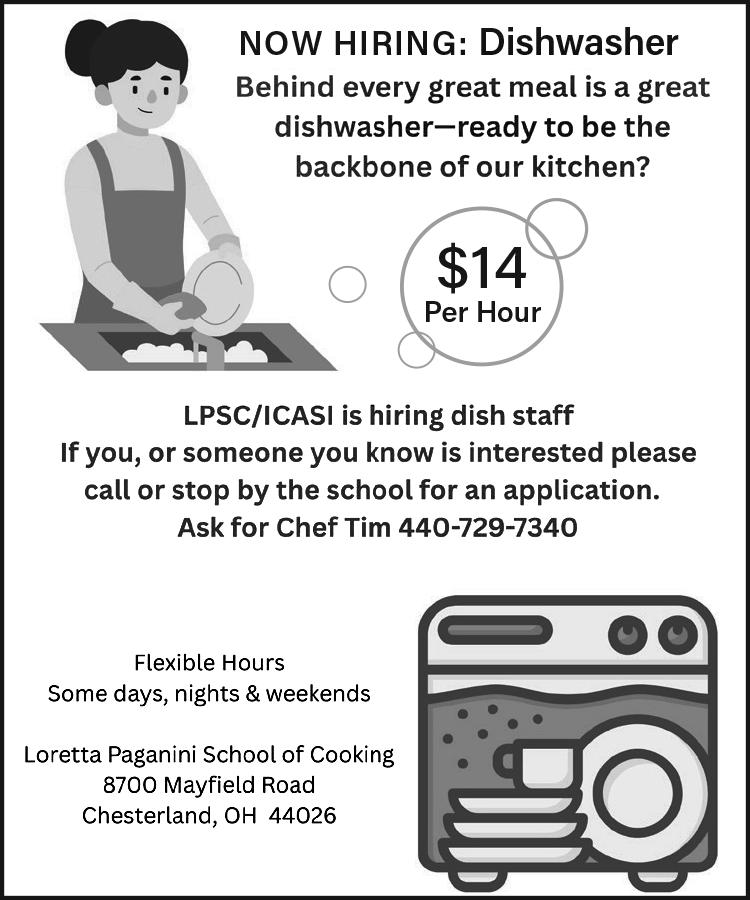 NOW HIRING: Dishwasher

Behind every great meal is a great dishwasher—ready to be the backbone of our kitchen?

$14
Per Hour

LPSC/ICASI is hiring dish staff
If you, or someone you know is interested please call or stop by the school for an application.
Ask for Chef Tim 440-729-7340

Flexible Hours
Some days, nights & weekends

Loretta Paganini School of Cooking
8700 Mayfield Road
Chesterland, OH 44026